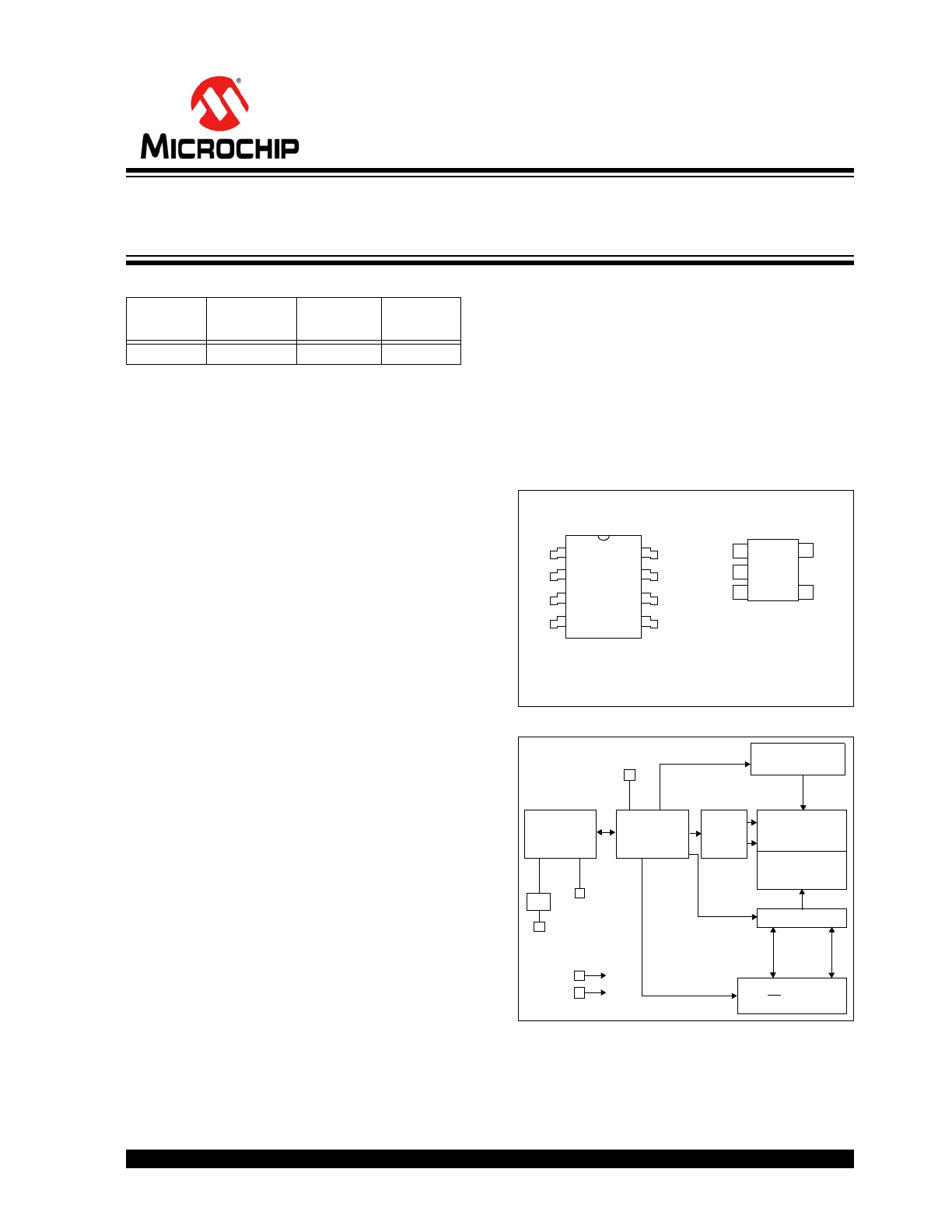 MICROCHIP